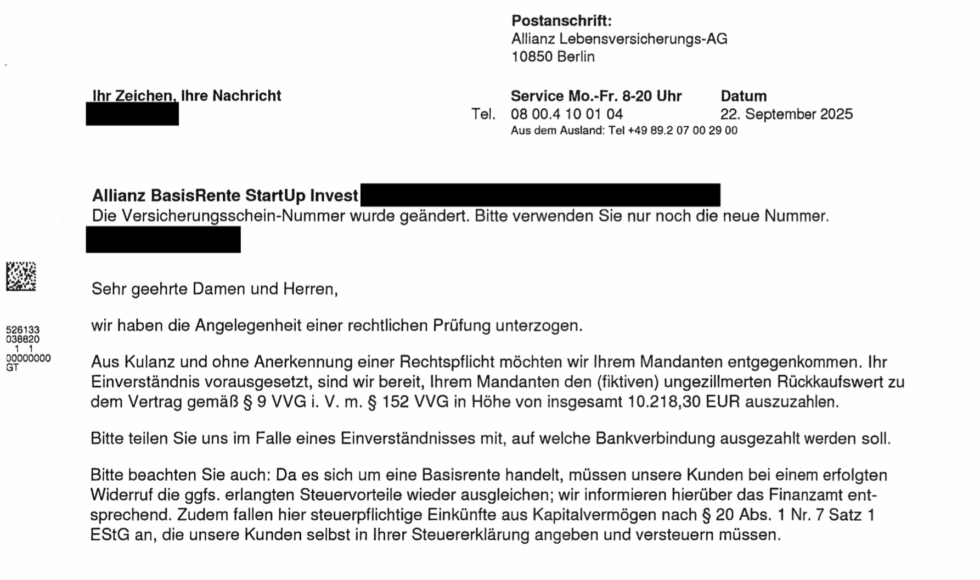 Postanschrift:
Allianz Lebensversicherungs-AG
10850 Berlin

Ihr Zeichen, Ihre Nachricht

Service Mo.-Fr. 8-20 Uhr
Tel. 08 00.4 10 01 04
Aus dem Ausland: Tel +49 89.2 07 00 29 00

Datum
22. September 2025

Allianz BasisRente StartUp Invest
Die Versicherungsschein-Nummer wurde geändert. Bitte verwenden Sie nur noch die neue Nummer.

526133
038820
1 1
00000000
GT

Sehr geehrte Damen und Herren,

wir haben die Angelegenheit einer rechtlichen Prüfung unterzogen.

Aus Kulanz und ohne Anerkennung einer Rechtspflicht möchten wir Ihrem Mandanten entgegenkommen. Ihr Einverständnis vorausgesetzt, sind wir bereit, Ihrem Mandanten den (fiktiven) ungezillmerten Rückkaufswert zu dem Vertrag gemäß § 9 VVG i. V. m. § 152 VVG in Höhe von insgesamt 10.218,30 EUR auszuzahlen.

Bitte teilen Sie uns im Falle eines Einverständnisses mit, auf welche Bankverbindung ausgezahlt werden soll.

Bitte beachten Sie auch: Da es sich um eine Basisrente handelt, müssen unsere Kunden bei einem erfolgten Widerruf die ggfs. erlangten Steuervorteile wieder ausgleichen; wir informieren hierüber das Finanzamt entsprechend. Zudem fallen hier steuerpflichtige Einkünfte aus Kapitalvermögen nach § 20 Abs. 1 Nr. 7 Satz 1 EStG an, die unsere Kunden selbst in Ihrer Steuererklärung angeben und versteuern müssen.